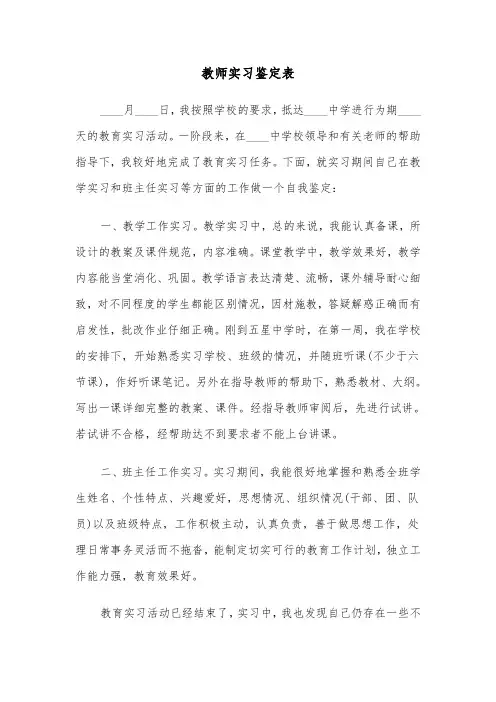 教师实习鉴定表

____月____日，我按照学校的要求，抵达____中学进行为期____天的教育实习活动。一阶段来，在____中学校领导和有关老师的帮助指导下，我较好地完成了教育实习任务。下面，就实习期间自己在教学实习和班主任实习等方面的工作做一个自我鉴定：

一、教学工作实习。教学实习中，总的来说，我能认真备课，所设计的教案及课件规范，内容准确。课堂教学中，教学效果好，教学内容能当堂消化、巩固。教学语言表达清楚、流畅，课外辅导耐心细致，对不同程度的学生都能区别情况，因材施教，答疑解惑正确而有启发性，批改作业仔细正确。刚到五星中学时，在第一周，我在学校的安排下，开始熟悉实习学校、班级的情况，并随班听课(不少于六节课)，作好听课笔记。另外在指导教师的帮助下，熟悉教材、大纲。写出一课详细完整的教案、课件。经指导教师审阅后，先进行试讲。若试讲不合格，经帮助达不到要求者不能上台讲课。

二、班主任工作实习。实习期间，我能很好地掌握和熟悉全班学生姓名、个性特点、兴趣爱好，思想情况、组织情况(干部、团、队员)以及班级特点，工作积极主动，认真负责，善于做思想工作，处理日常事务灵活而不拖沓，能制定切实可行的教育工作计划，独立工作能力强，教育效果好。

教育实习活动已经结束了，实习中，我也发现自己仍存在一些不